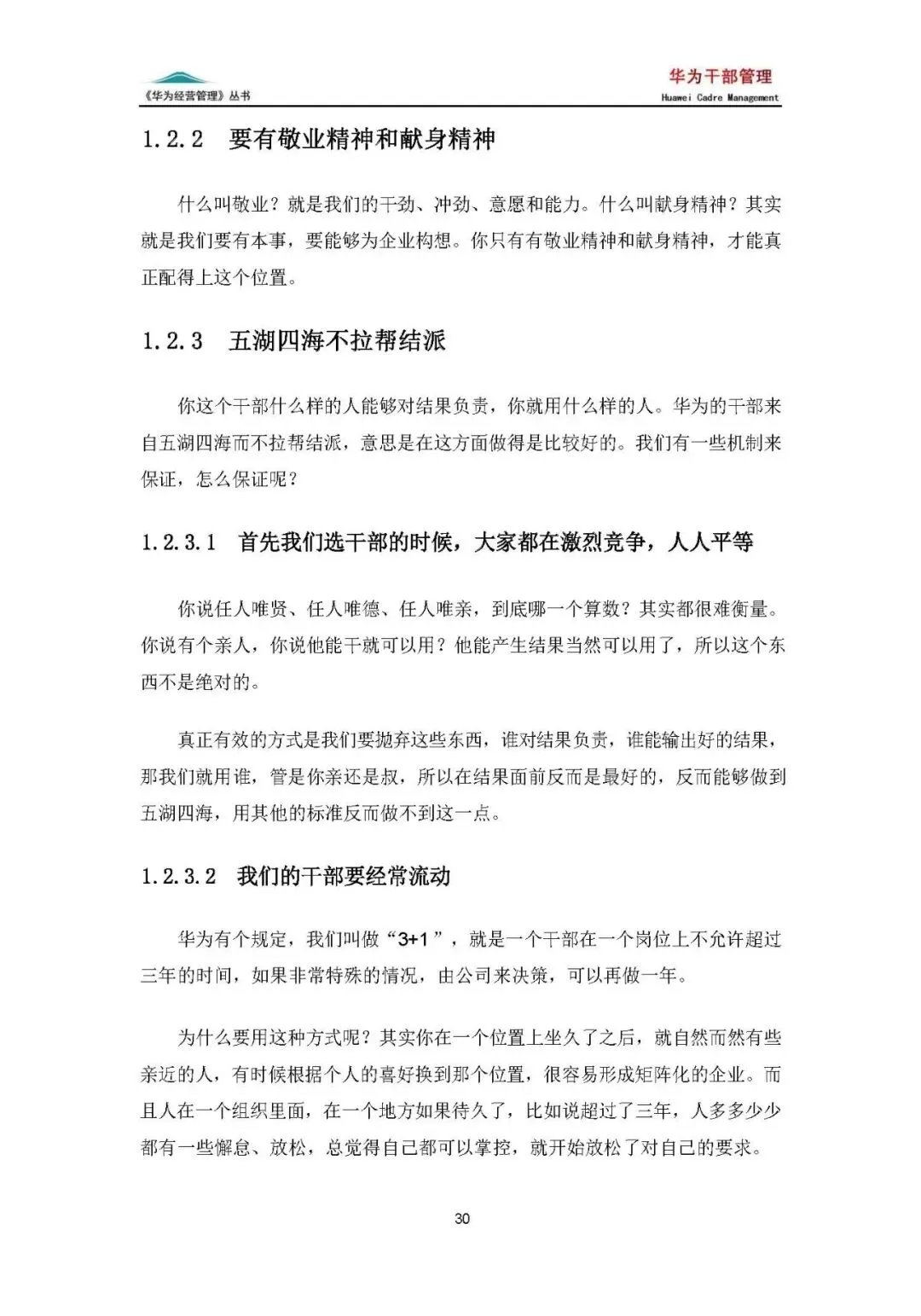 《华为经营管理》丛书

华为干部管理
Huawei Cadre Management

1.2.2 要有敬业精神和献身精神

什么叫敬业？就是我们的干劲、冲劲、意愿和能力。什么叫献身精神？其实就是我们要有本事，要能够为企业构想。你只有有敬业精神和献身精神，才能真正配得上这个位置。

1.2.3 五湖四海不拉帮结派

你这个干部什么样的人能够对结果负责，你就用什么样的人。华为的干部来自五湖四海而不拉帮结派，意思是在这方面做得是比较好的。我们有一些机制来保证，怎么保证呢？

1.2.3.1 首先我们选干部的时候，大家都在激烈竞争，人人平等

你说任人唯贤、任人唯德、任人唯亲，到底哪一个算数？其实都很难衡量。你说有个亲人，你说他能干就可以用？他能产生结果当然可以用了，所以这个东西不是绝对的。

真正有效的方式是我们要抛弃这些东西，谁对结果负责，谁能输出好的结果，那我们就用谁，管是你亲还是叔，所以在结果面前反而是最好的，反而能够做到五湖四海，用其他的标准反而做不到这一点。

1.2.3.2 我们的干部要经常流动

华为有个规定，我们叫做“3+1”，就是一个干部在一个岗位上不允许超过三年的时间，如果非常特殊的情况，由公司来决策，可以再做一年。

为什么要用这种方式呢？其实你在一个位置上坐久了之后，就自然而然有些亲近的人，有时候根据个人的喜好换到那个位置，很容易形成矩阵化的企业。而且人在一个组织里面，在一个地方如果待久了，比如说超过了三年，人多多少少都有一些懈怠、放松，总觉得自己都可以掌控，就开始放松了对自己的要求。

30